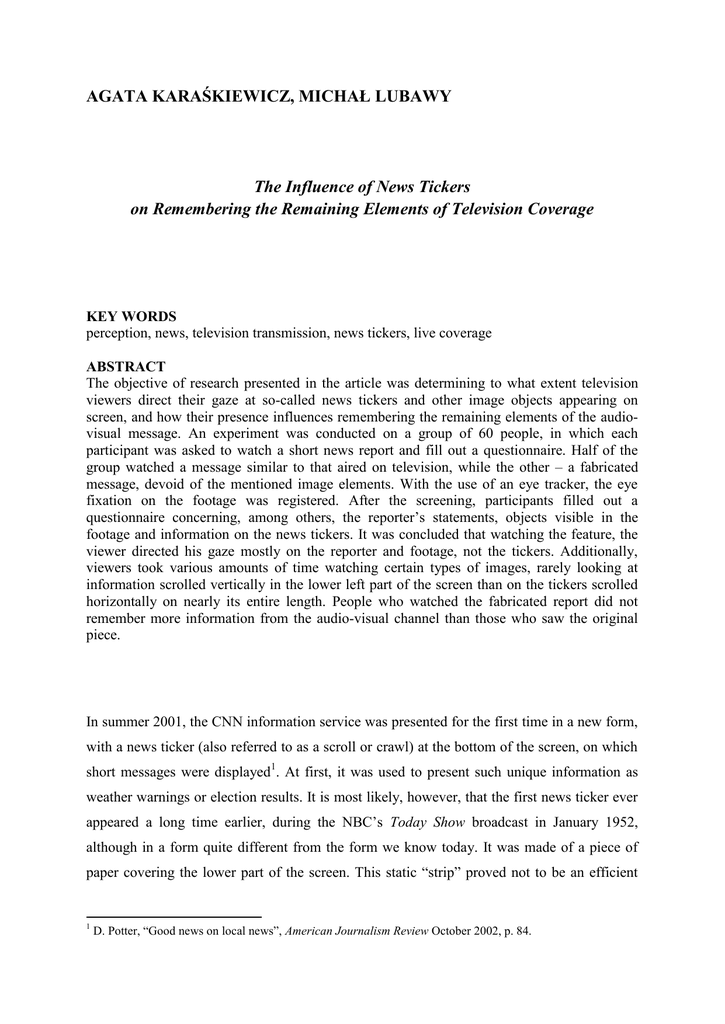 AGATA KARAŚKIEWICZ, MICHAŁ LUBAWY

The Influence of News Tickers
on Remembering the Remaining Elements of Television Coverage

KEY WORDS
perception, news, television transmission, news tickers, live coverage

ABSTRACT
The objective of research presented in the article was determining to what extent television viewers direct their gaze at so-called news tickers and other image objects appearing on screen, and how their presence influences remembering the remaining elements of the audio-visual message. An experiment was conducted on a group of 60 people, in which each participant was asked to watch a short news report and fill out a questionnaire. Half of the group watched a message similar to that aired on television, while the other – a fabricated message, devoid of the mentioned image elements. With the use of an eye tracker, the eye fixation on the footage was registered. After the screening, participants filled out a questionnaire concerning, among others, the reporter's statements, objects visible in the footage and information on the news tickers. It was concluded that watching the feature, the viewer directed his gaze mostly on the reporter and footage, not the tickers. Additionally, viewers took various amounts of time watching certain types of images, rarely looking at information scrolled vertically in the lower left part of the screen than on the tickers scrolled horizontally on nearly its entire length. People who watched the fabricated report did not remember more information from the audio-visual channel than those who saw the original piece.

In summer 2001, the CNN information service was presented for the first time in a new form, with a news ticker (also referred to as a scroll or crawl) at the bottom of the screen, on which short messages were displayed$^1$. At first, it was used to present such unique information as weather warnings or election results. It is most likely, however, that the first news ticker ever appeared a long time earlier, during the NBC's Today Show broadcast in January 1952, although in a form quite different from the form we know today. It was made of a piece of paper covering the lower part of the screen. This static "strip" proved not to be an efficient

$^1$ D. Potter, "Good news on local news", American Journalism Review October 2002, p. 84.